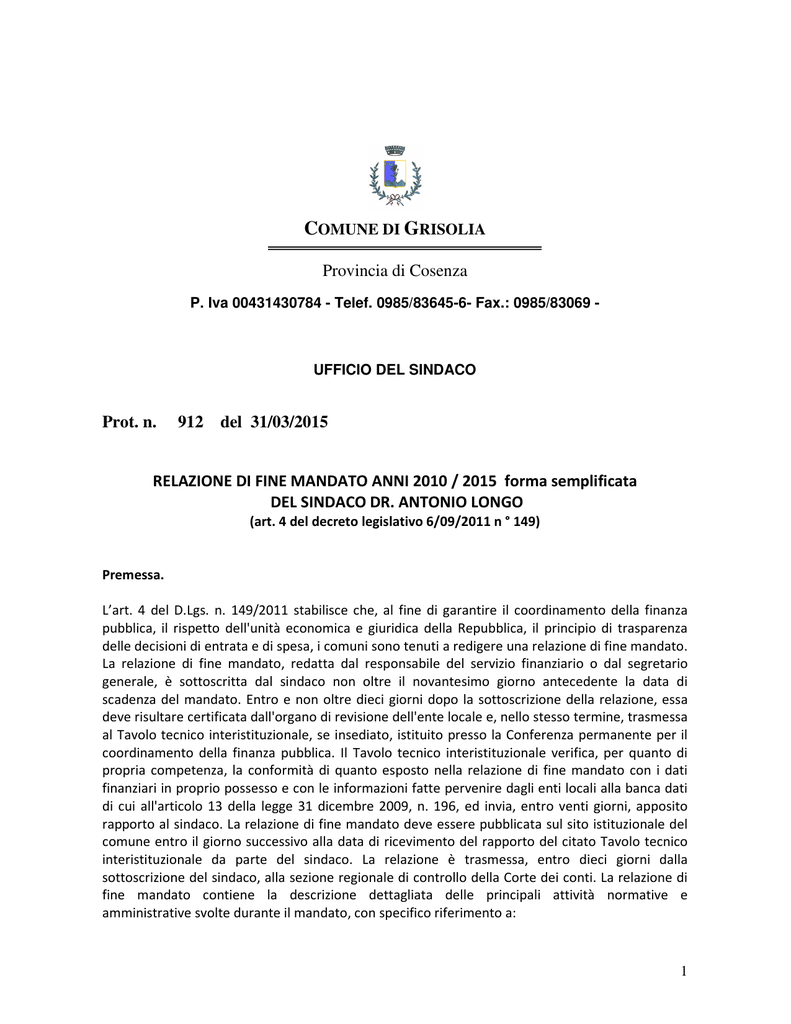 COMUNE DI GRISOLIA

Provincia di Cosenza

P. Iva 00431430784 - Telef. 0985/83645-6- Fax.: 0985/83069 -

UFFICIO DEL SINDACO

Prot. n. 912 del 31/03/2015

RELAZIONE DI FINE MANDATO ANNI 2010 / 2015 forma semplificata
DEL SINDACO DR. ANTONIO LONGO
(art. 4 del decreto legislativo 6/09/2011 n ° 149)

Premessa.

L'art. 4 del D.Lgs. n. 149/2011 stabilisce che, al fine di garantire il coordinamento della finanza pubblica, il rispetto dell'unità economica e giuridica della Repubblica, il principio di trasparenza delle decisioni di entrata e di spesa, i comuni sono tenuti a redigere una relazione di fine mandato. La relazione di fine mandato, redatta dal responsabile del servizio finanziario o dal segretario generale, è sottoscritta dal sindaco non oltre il novantesimo giorno antecedente la data di scadenza del mandato. Entro e non oltre dieci giorni dopo la sottoscrizione della relazione, essa deve risultare certificata dall'organo di revisione dell'ente locale e, nello stesso termine, trasmessa al Tavolo tecnico interistituzionale, se insediato, istituito presso la Conferenza permanente per il coordinamento della finanza pubblica. Il Tavolo tecnico interistituzionale verifica, per quanto di propria competenza, la conformità di quanto esposto nella relazione di fine mandato con i dati finanziari in proprio possesso e con le informazioni fatte pervenire dagli enti locali alla banca dati di cui all'articolo 13 della legge 31 dicembre 2009, n. 196, ed invia, entro venti giorni, apposito rapporto al sindaco. La relazione di fine mandato deve essere pubblicata sul sito istituzionale del comune entro il giorno successivo alla data di ricevimento del rapporto del citato Tavolo tecnico interistituzionale da parte del sindaco. La relazione è trasmessa, entro dieci giorni dalla sottoscrizione del sindaco, alla sezione regionale di controllo della Corte dei conti. La relazione di fine mandato contiene la descrizione dettagliata delle principali attività normative e amministrative svolte durante il mandato, con specifico riferimento a:

1